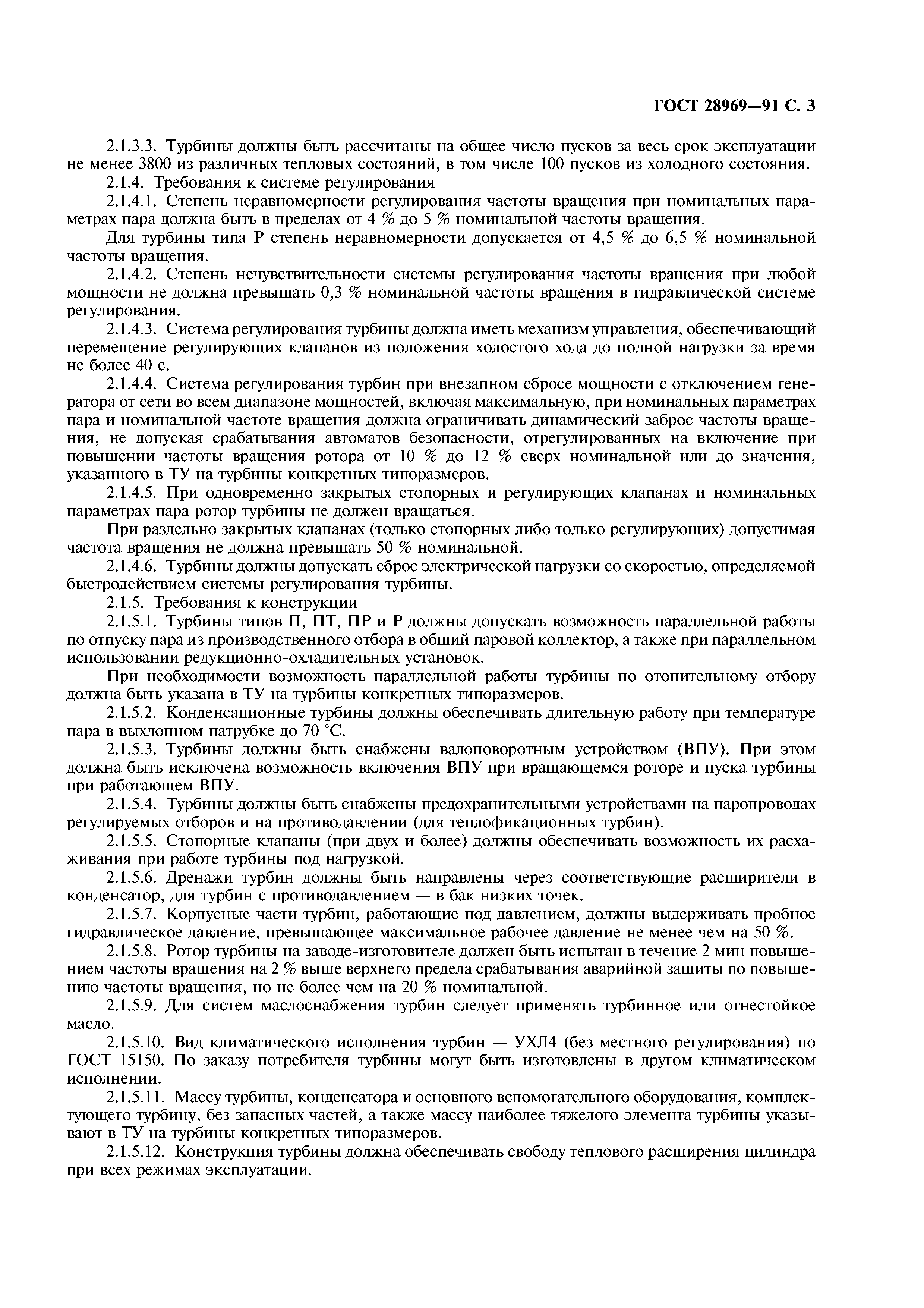 ГОСТ 28969—91 С. 3

2.1.3.3. Турбины должны быть рассчитаны на общее число пусков за весь срок эксплуатации не менее 3800 из различных тепловых состояний, в том числе 100 пусков из холодного состояния.

2.1.4. Требования к системе регулирования

2.1.4.1. Степень неравномерности регулирования частоты вращения при номинальных параметрах пара должна быть в пределах от 4 % до 5 % номинальной частоты вращения.

Для турбины типа Р степень неравномерности допускается от 4,5 % до 6,5 % номинальной частоты вращения.

2.1.4.2. Степень нечувствительности системы регулирования частоты вращения при любой мощности не должна превышать 0,3 % номинальной частоты вращения в гидравлической системе регулирования.

2.1.4.3. Система регулирования турбины должна иметь механизм управления, обеспечивающий перемещение регулирующих клапанов из положения холостого хода до полной нагрузки за время не более 40 с.

2.1.4.4. Система регулирования турбин при внезапном сбросе мощности с отключением генератора от сети во всем диапазоне мощностей, включая максимальную, при номинальных параметрах пара и номинальной частоте вращения должна ограничивать динамический заброс частоты вращения, не допуская срабатывания автоматов безопасности, отрегулированных на включение при повышении частоты вращения ротора от 10 % до 12 % сверх номинальной или до значения, указанного в ТУ на турбины конкретных типоразмеров.

2.1.4.5. При одновременно закрытых стопорных и регулирующих клапанах и номинальных параметрах пара ротор турбины не должен вращаться.

При раздельно закрытых клапанах (только стопорных либо только регулирующих) допустимая частота вращения не должна превышать 50 % номинальной.

2.1.4.6. Турбины должны допускать сброс электрической нагрузки со скоростью, определяемой быстродействием системы регулирования турбины.

2.1.5. Требования к конструкции

2.1.5.1. Турбины типов П, ПТ, ПР и Р должны допускать возможность параллельной работы по отпуску пара из производственного отбора в общий паровой коллектор, а также при параллельном использовании редукционно-охладительных установок.

При необходимости возможность параллельной работы турбины по отопительному отбору должна быть указана в ТУ на турбины конкретных типоразмеров.

2.1.5.2. Конденсационные турбины должны обеспечивать длительную работу при температуре пара в выхлопном патрубке до 70 °С.

2.1.5.3. Турбины должны быть снабжены валоповоротным устройством (ВПУ). При этом должна быть исключена возможность включения ВПУ при вращающемся роторе и пуска турбины при работающем ВПУ.

2.1.5.4. Турбины должны быть снабжены предохранительными устройствами на паропроводах регулируемых отборов и на противодавлении (для теплофикационных турбин).

2.1.5.5. Стопорные клапаны (при двух и более) должны обеспечивать возможность их расхаживания при работе турбины под нагрузкой.

2.1.5.6. Дренажи турбин должны быть направлены через соответствующие расширители в конденсатор, для турбин с противодавлением — в бак низких точек.

2.1.5.7. Корпусные части турбин, работающие под давлением, должны выдерживать пробное гидравлическое давление, превышающее максимальное рабочее давление не менее чем на 50 %.

2.1.5.8. Ротор турбины на заводе-изготовителе должен быть испытан в течение 2 мин повышением частоты вращения на 2 % выше верхнего предела срабатывания аварийной защиты по повышению частоты вращения, но не более чем на 20 % номинальной.

2.1.5.9. Для систем маслоснабжения турбин следует применять турбинное или огнестойкое масло.

2.1.5.10. Вид климатического исполнения турбин — УХЛ4 (без местного регулирования) по ГОСТ 15150. По заказу потребителя турбины могут быть изготовлены в другом климатическом исполнении.

2.1.5.11. Массу турбины, конденсатора и основного вспомогательного оборудования, комплектующего турбину, без запасных частей, а также массу наиболее тяжелого элемента турбины указывают в ТУ на турбины конкретных типоразмеров.

2.1.5.12. Конструкция турбины должна обеспечивать свободу теплового расширения цилиндра при всех режимах эксплуатации.